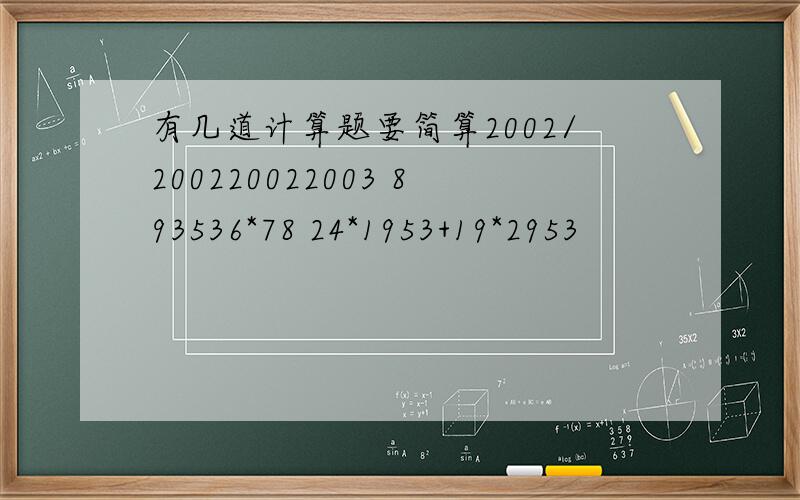 有几道计算题要简算2002/200220022003 8
93536*78 24*1953+19*2953